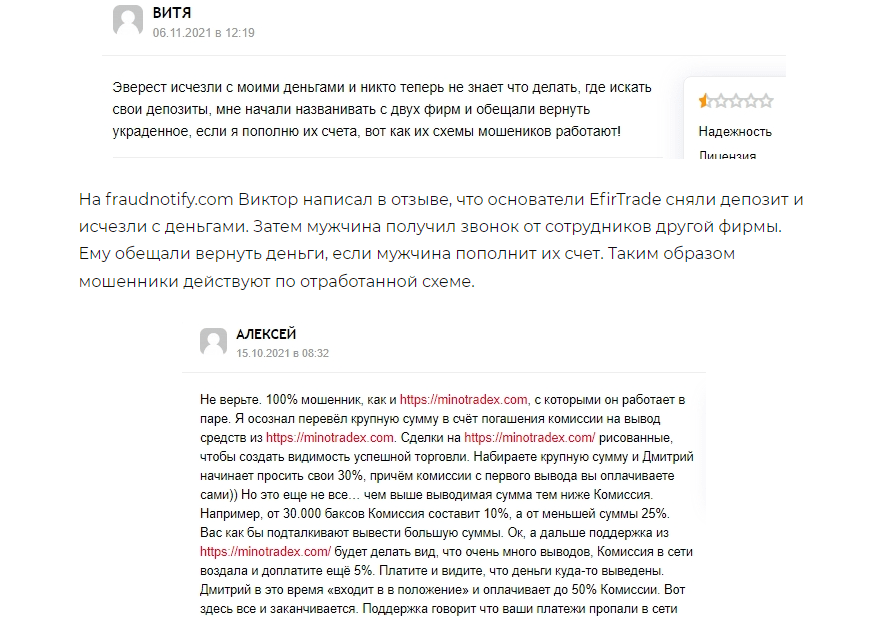 ВИТЯ
06.11.2021 в 12:19

Эверест исчезли с моими деньгами и никто теперь не знает что делать, где искать свои депозиты, мне начали названивать с двух фирм и обещали вернуть украденное, если я пополню их счета, вот как их схемы мошеников работают!

Надежность
Лицензия

На fraudnotify.com Виктор написал в отзыве, что основатели EfirTrade сняли депозит и исчезли с деньгами. Затем мужчина получил звонок от сотрудников другой фирмы. Ему обещали вернуть деньги, если мужчина пополнит их счет. Таким образом мошенники действуют по отработанной схеме.

АЛЕКСЕЙ
15.10.2021 в 08:32

Не верьте. 100% мошенник, как и https://minotradex.com, с которыми он работает в паре. Я осознал перевёл крупную сумму в счёт погашения комиссии на вывод средств из https://minotradex.com. Сделки на https://minotradex.com/ рисованные, чтобы создать видимость успешной торговли. Набираете крупную сумму и Дмитрий начинает просить свои 30%, причём комиссии с первого вывода вы оплачиваете сами)) Но это еще не все… чем выше выводимая сумма тем ниже Комиссия. Например, от 30.000 баксов Комиссия составит 10%, а от меньшей суммы 25%. Вас как бы подталкивают вывести большую суммы. Ок, а дальше поддержка из https://minotradex.com/ будет делать вид, что очень много выводов, Комиссия в сети воздала и доплатите ещё 5%. Платите и видите, что деньги куда-то выведены. Дмитрий в это время «входит в в положение» и оплачивает до 50% Комиссии. Вот здесь все и заканчивается. Поддержка говорит что ваши платежи пропали в сети